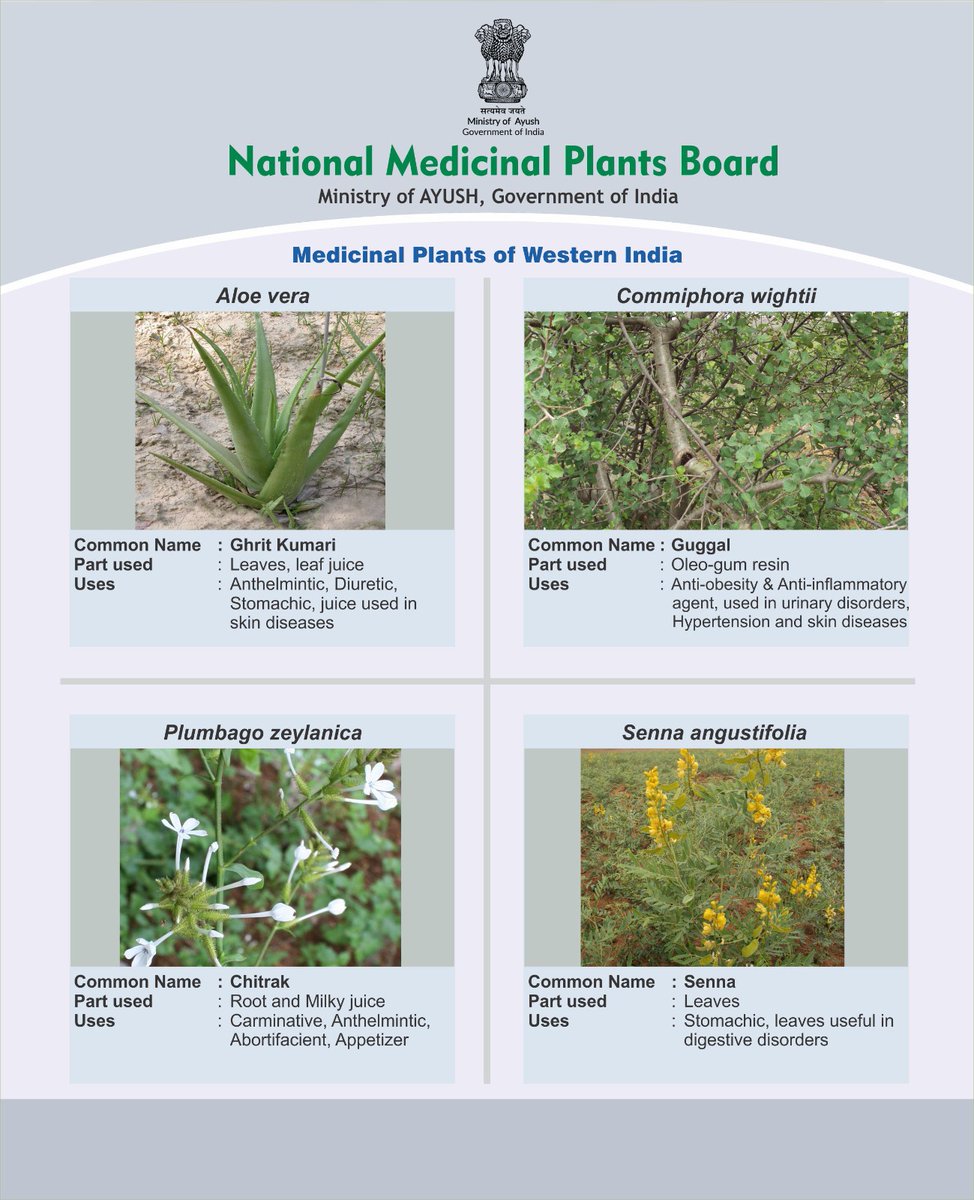 सत्यमेव जयते
Ministry of Ayush
Government of India

National Medicinal Plants Board
Ministry of AYUSH, Government of India

Medicinal Plants of Western India

Aloe vera

Common Name : Ghrit Kumari
Part used : Leaves, leaf juice
Uses : Anthelmintic, Diuretic, Stomachic, juice used in skin diseases

Commiphora wightii

Common Name : Guggal
Part used : Oleo-gum resin
Uses : Anti-obesity & Anti-inflammatory agent, used in urinary disorders, Hypertension and skin diseases

Plumbago zeylanica

Common Name : Chitrak
Part used : Root and Milky juice
Uses : Carminative, Anthelmintic, Abortifacient, Appetizer

Senna angustifolia

Common Name : Senna
Part used : Leaves
Uses : Stomachic, leaves useful in digestive disorders